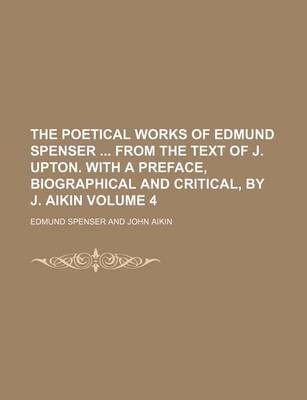 THE POETICAL WORKS OF EDMUND SPENSER ... FROM THE TEXT OF J. UPTON. WITH A PREFACE, BIOGRAPHICAL AND CRITICAL, BY J. AIKIN VOLUME 4

EDMUND SPENSER AND JOHN AIKIN